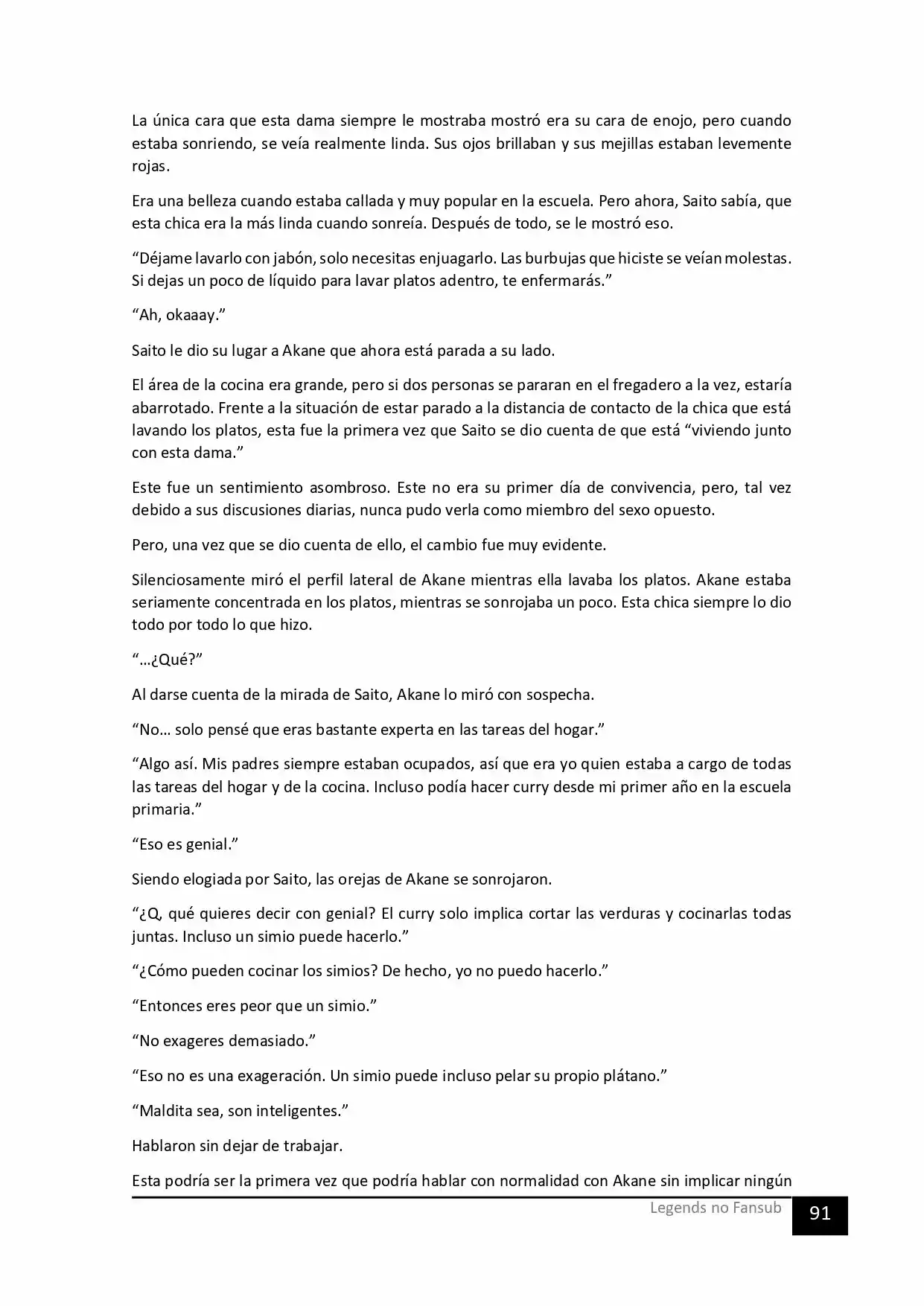 La única cara que esta dama siempre le mostraba mostró era su cara de enojo, pero cuando estaba sonriendo, se veía realmente linda. Sus ojos brillaban y sus mejillas estaban levemente rojas.

Era una belleza cuando estaba callada y muy popular en la escuela. Pero ahora, Saito sabía, que esta chica era la más linda cuando sonreía. Después de todo, se le mostró eso.

"Déjame lavarlo con jabón, solo necesitas enjuagarlo. Las burbujas que hiciste se veían molestas. Si dejas un poco de líquido para lavar platos adentro, te enfermarás."

"Ah, okaaay."

Saito le dio su lugar a Akane que ahora está parada a su lado.

El área de la cocina era grande, pero si dos personas se pararan en el fregadero a la vez, estaría abarrotado. Frente a la situación de estar parado a la distancia de contacto de la chica que está lavando los platos, esta fue la primera vez que Saito se dio cuenta de que está "viviendo junto con esta dama."

Este fue un sentimiento asombroso. Este no era su primer día de convivencia, pero, tal vez debido a sus discusiones diarias, nunca pudo verla como miembro del sexo opuesto.

Pero, una vez que se dio cuenta de ello, el cambio fue muy evidente.

Silenciosamente miró el perfil lateral de Akane mientras ella lavaba los platos. Akane estaba seriamente concentrada en los platos, mientras se sonrojaba un poco. Esta chica siempre lo dio todo por todo lo que hizo.

"…¿Qué?"

Al darse cuenta de la mirada de Saito, Akane lo miró con sospecha.

"No… solo pensé que eras bastante experta en las tareas del hogar."

"Algo así. Mis padres siempre estaban ocupados, así que era yo quien estaba a cargo de todas las tareas del hogar y de la cocina. Incluso podía hacer curry desde mi primer año en la escuela primaria."

"Eso es genial."

Siendo elogiada por Saito, las orejas de Akane se sonrojaron.

"¿Q, qué quieres decir con genial? El curry solo implica cortar las verduras y cocinarlas todas juntas. Incluso un simio puede hacerlo."

"¿Cómo pueden cocinar los simios? De hecho, yo no puedo hacerlo."

"Entonces eres peor que un simio."

"No exageres demasiado."

"Eso no es una exageración. Un simio puede incluso pelar su propio plátano."

"Maldita sea, son inteligentes."

Hablaron sin dejar de trabajar.

Esta podría ser la primera vez que podría hablar con normalidad con Akane sin implicar ningún

Legends no Fansub 91